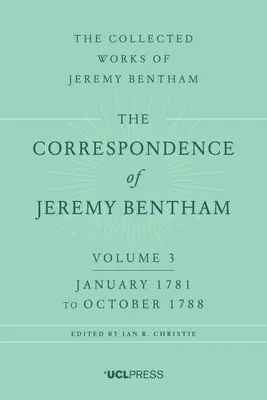 THE COLLECTED WORKS OF JEREMY BENTHAM

THE CORRESPONDENCE of JEREMY BENTHAM

VOLUME 3

JANUARY 1781 TO OCTOBER 1788

EDITED BY IAN R. CHRISTIE

UCLPRESS